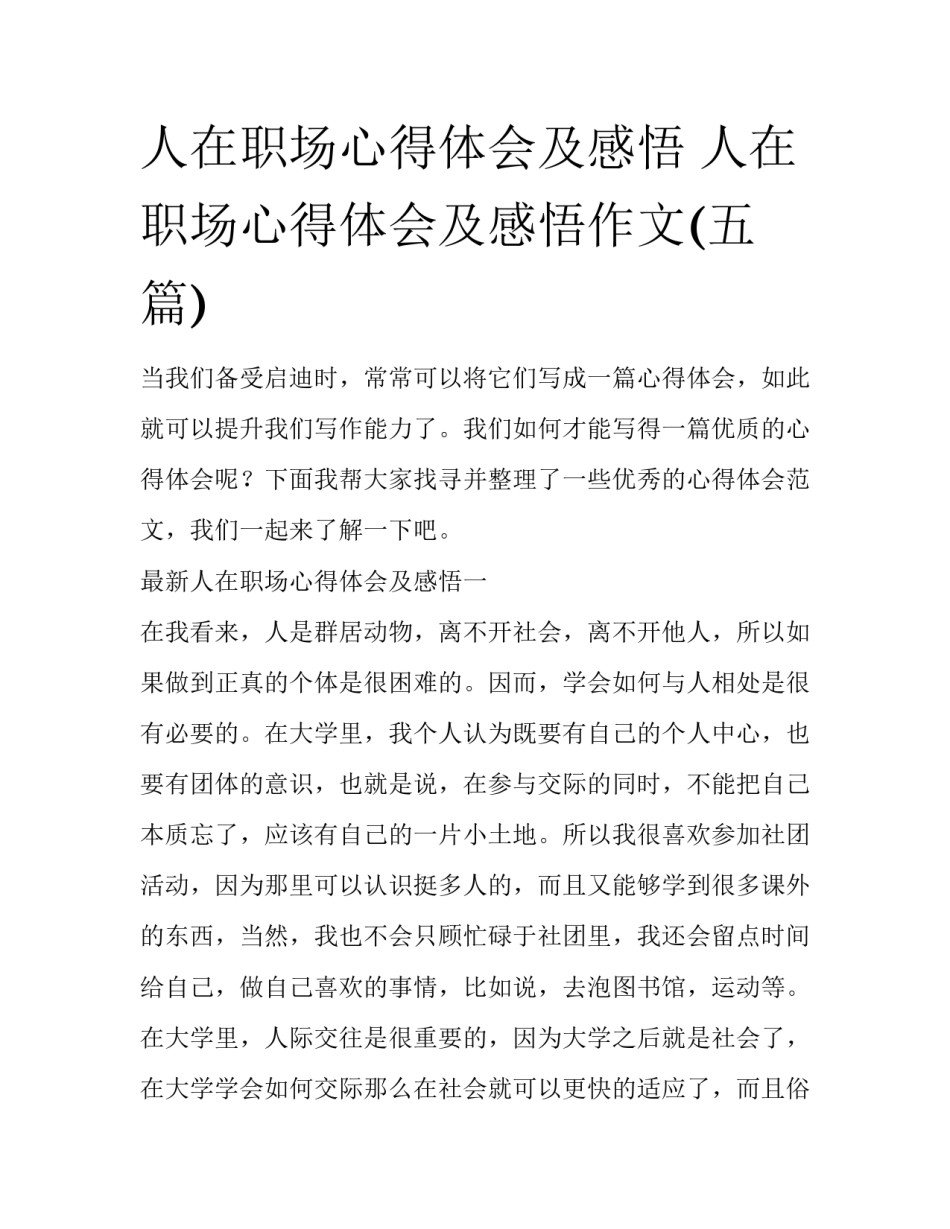 人在职场心得体会及感悟 人在职场心得体会及感悟作文(五篇)

当我们备受启迪时，常常可以将它们写成一篇心得体会，如此就可以提升我们写作能力了。我们如何才能写得一篇优质的心得体会呢？下面我帮大家找寻并整理了一些优秀的心得体会范文，我们一起来了解一下吧。

最新人在职场心得体会及感悟一

在我看来，人是群居动物，离不开社会，离不开他人，所以如果做到正真的个体是很困难的。因而，学会如何与人相处是很有必要的。在大学里，我个人认为既要有自己的个人中心，也要有团体的意识，也就是说，在参与交际的同时，不能把自己本质忘了，应该有自己的一片小土地。所以我很喜欢参加社团活动，因为那里可以认识挺多人的，而且又能够学到很多课外的东西，当然，我也不会只顾忙碌于社团里，我还会留点时间给自己，做自己喜欢的事情，比如说，去泡图书馆，运动等。在大学里，人际交往是很重要的，因为大学之后就是社会了，在大学学会如何交际那么在社会就可以更快的适应了，而且俗